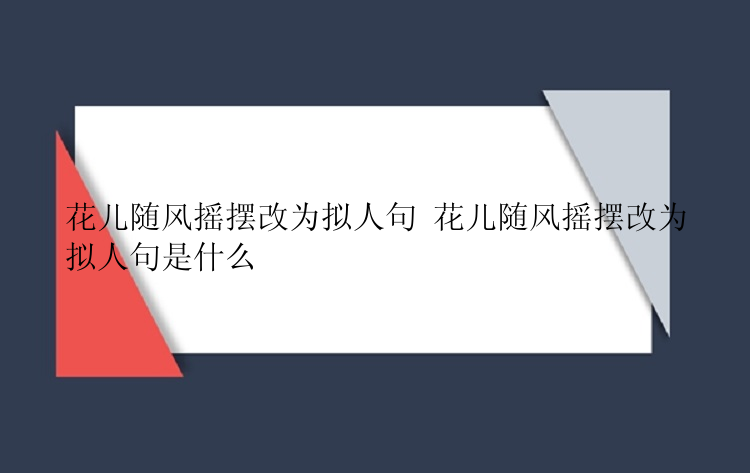 花儿随风摇摆改为拟人句 花儿随风摇摆改为拟人句是什么